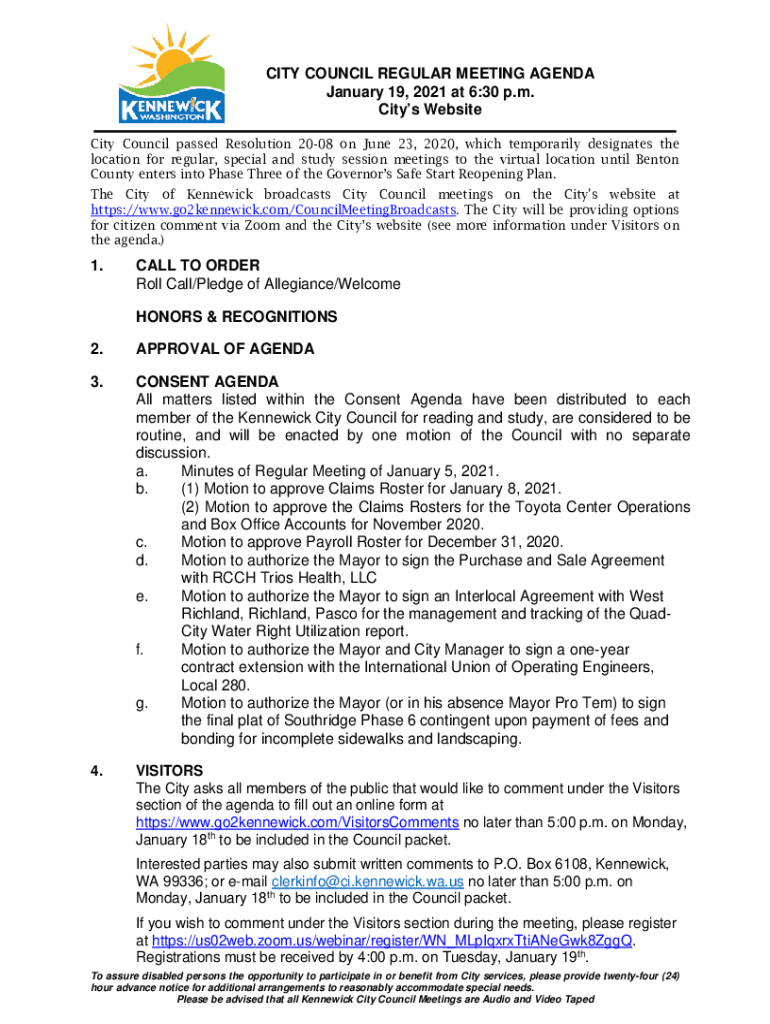 KENNEWICK WASHINGTON

CITY COUNCIL REGULAR MEETING AGENDA
January 19, 2021 at 6:30 p.m.
City's Website

City Council passed Resolution 20-08 on June 23, 2020, which temporarily designates the location for regular, special and study session meetings to the virtual location until Benton County enters into Phase Three of the Governor's Safe Start Reopening Plan.

The City of Kennewick broadcasts City Council meetings on the City's website at https://www.go2kennewick.com/CouncilMeetingBroadcasts. The City will be providing options for citizen comment via Zoom and the City's website (see more information under Visitors on the agenda.)

1. CALL TO ORDER
Roll Call/Pledge of Allegiance/Welcome

HONORS & RECOGNITIONS

2. APPROVAL OF AGENDA

3. CONSENT AGENDA
All matters listed within the Consent Agenda have been distributed to each member of the Kennewick City Council for reading and study, are considered to be routine, and will be enacted by one motion of the Council with no separate discussion.
a. Minutes of Regular Meeting of January 5, 2021.
b. (1) Motion to approve Claims Roster for January 8, 2021.
(2) Motion to approve the Claims Rosters for the Toyota Center Operations and Box Office Accounts for November 2020.
c. Motion to approve Payroll Roster for December 31, 2020.
d. Motion to authorize the Mayor to sign the Purchase and Sale Agreement with RCCH Trios Health, LLC
e. Motion to authorize the Mayor to sign an Interlocal Agreement with West Richland, Richland, Pasco for the management and tracking of the Quad-City Water Right Utilization report.
f. Motion to authorize the Mayor and City Manager to sign a one-year contract extension with the International Union of Operating Engineers, Local 280.
g. Motion to authorize the Mayor (or in his absence Mayor Pro Tem) to sign the final plat of Southridge Phase 6 contingent upon payment of fees and bonding for incomplete sidewalks and landscaping.

4. VISITORS
The City asks all members of the public that would like to comment under the Visitors section of the agenda to fill out an online form at https://www.go2kennewick.com/VisitorsComments no later than 5:00 p.m. on Monday, January 18$^{th}$ to be included in the Council packet.

Interested parties may also submit written comments to P.O. Box 6108, Kennewick, WA 99336; or e-mail clerkinfo@ci.kennewick.wa.us no later than 5:00 p.m. on Monday, January 18$^{th}$ to be included in the Council packet.

If you wish to comment under the Visitors section during the meeting, please register at https://us02web.zoom.us/webinar/register/WN_MLpIqxrxTtiANeGwk8ZggQ. Registrations must be received by 4:00 p.m. on Tuesday, January 19$^{th}$.

To assure disabled persons the opportunity to participate in or benefit from City services, please provide twenty-four (24) hour advance notice for additional arrangements to reasonably accommodate special needs.
Please be advised that all Kennewick City Council Meetings are Audio and Video Taped